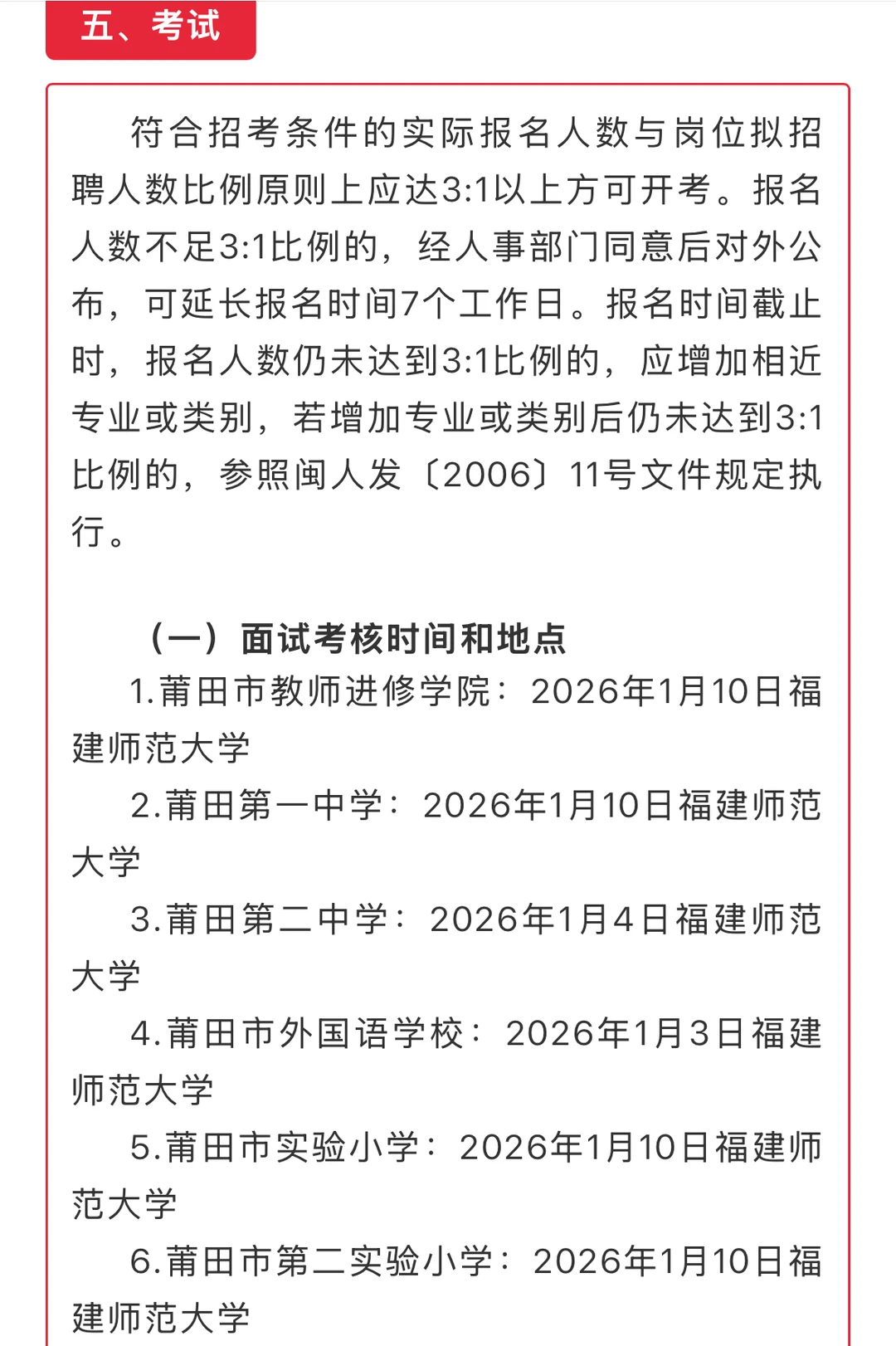 五、考试

符合招考条件的实际报名人数与岗位拟招聘人数比例原则上应达3:1以上方可开考。报名人数不足3:1比例的，经人事部门同意后对外公布，可延长报名时间7个工作日。报名时间截止时，报名人数仍未达到3:1比例的，应增加相近专业或类别，若增加专业或类别后仍未达到3:1比例的，参照闽人发〔2006〕11号文件规定执行。

（一）面试考核时间和地点

1.莆田市教师进修学院：2026年1月10日福建师范大学

2.莆田第一中学：2026年1月10日福建师范大学

3.莆田第二中学：2026年1月4日福建师范大学

4.莆田市外国语学校：2026年1月3日福建师范大学

5.莆田市实验小学：2026年1月10日福建师范大学

6.莆田市第二实验小学：2026年1月10日福建师范大学